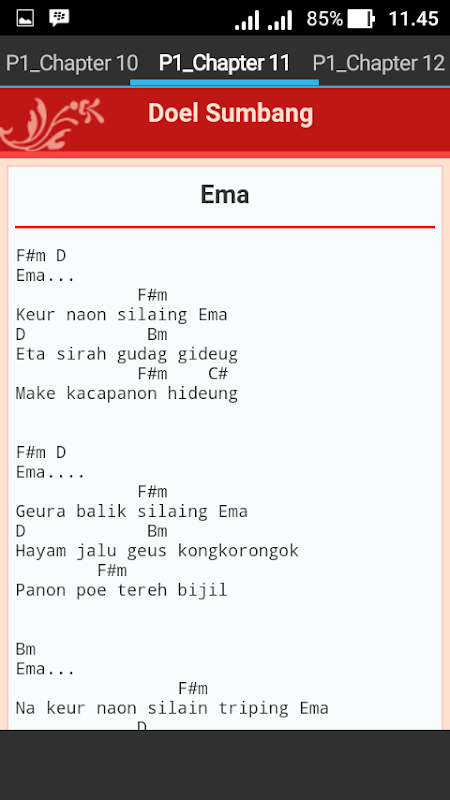 85% 11.45

P1_Chapter 10 P1_Chapter 11 P1_Chapter 12

Doel Sumbang

Ema

F#m D
Ema...
F#m
Keur naon silaing Ema
D Bm
Eta sirah gudag gideug
F#m C#
Make kacapanon hideung

F#m D
Ema....
F#m
Geura balik silaing Ema
D Bm
Hayam jalu geus kongkorongok
F#m
Panon poe tereh bijil

Bm
Ema...
F#m
Na keur naon silain triping Ema
D